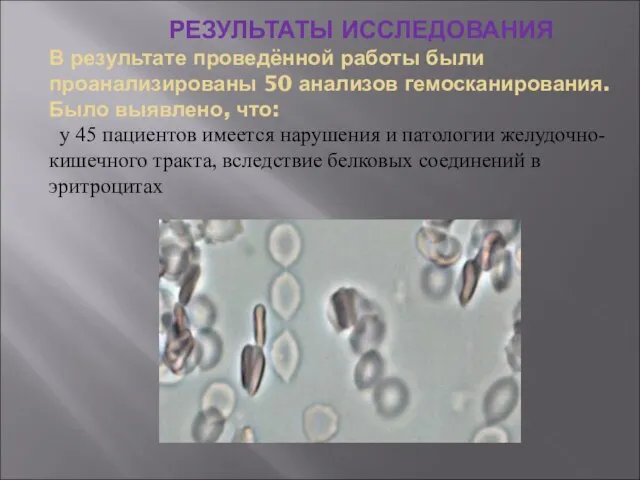 РЕЗУЛЬТАТЫ ИССЛЕДОВАНИЯ

В результате проведённой работы были проанализированы 50 анализов гемосканирования. Было выявлено, что:

у 45 пациентов имеется нарушения и патологии желудочно-кишечного тракта, вследствие белковых соединений в эритроцитах